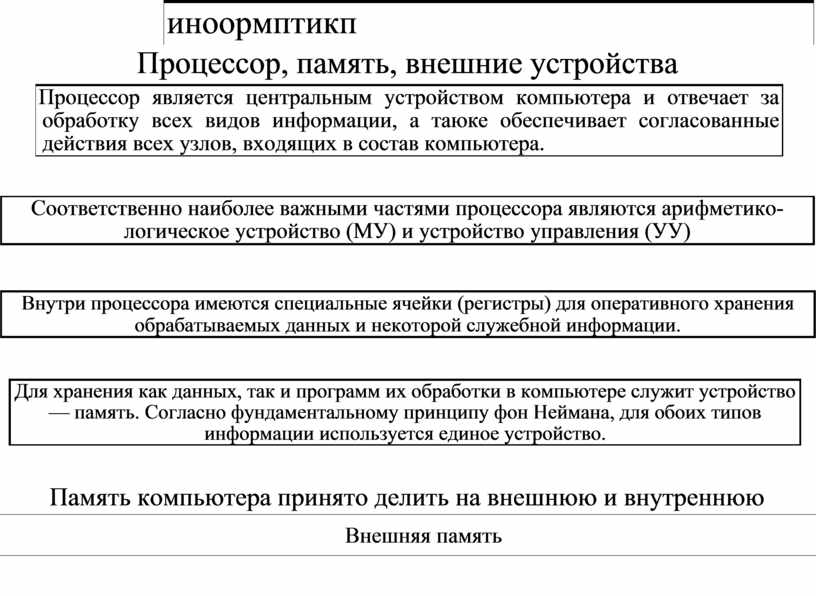 иноормптикп

Процессор, память, внешние устройства

Процессор является центральным устройством компьютера и отвечает за обработку всех видов информации, а таюке обеспечивает согласованные действия всех узлов, входящих в состав компьютера.

Соответственно наиболее важными частями процессора являются арифметико-логическое устройство (МУ) и устройство управления (УУ)

Внутри процессора имеются специальные ячейки (регистры) для оперативного хранения обрабатываемых данных и некоторой служебной информации.

Для хранения как данных, так и программ их обработки в компьютере служит устройство — память. Согласно фундаментальному принципу фон Неймана, для обоих типов информации используется единое устройство.

Память компьютера принято делить на внешнюю и внутреннюю

Внешняя память